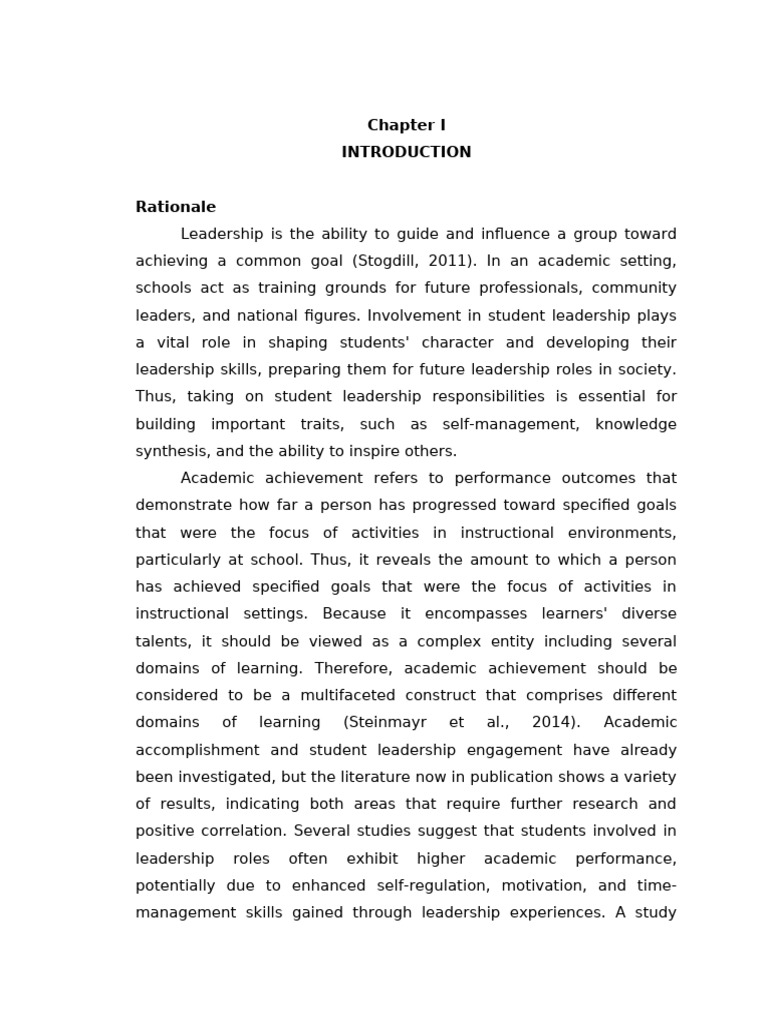 Chapter I
INTRODUCTION

Rationale

Leadership is the ability to guide and influence a group toward achieving a common goal (Stogdill, 2011). In an academic setting, schools act as training grounds for future professionals, community leaders, and national figures. Involvement in student leadership plays a vital role in shaping students' character and developing their leadership skills, preparing them for future leadership roles in society. Thus, taking on student leadership responsibilities is essential for building important traits, such as self-management, knowledge synthesis, and the ability to inspire others.

Academic achievement refers to performance outcomes that demonstrate how far a person has progressed toward specified goals that were the focus of activities in instructional environments, particularly at school. Thus, it reveals the amount to which a person has achieved specified goals that were the focus of activities in instructional settings. Because it encompasses learners' diverse talents, it should be viewed as a complex entity including several domains of learning. Therefore, academic achievement should be considered to be a multifaceted construct that comprises different domains of learning (Steinmayr et al., 2014). Academic accomplishment and student leadership engagement have already been investigated, but the literature now in publication shows a variety of results, indicating both areas that require further research and positive correlation. Several studies suggest that students involved in leadership roles often exhibit higher academic performance, potentially due to enhanced self-regulation, motivation, and time-management skills gained through leadership experiences. A study